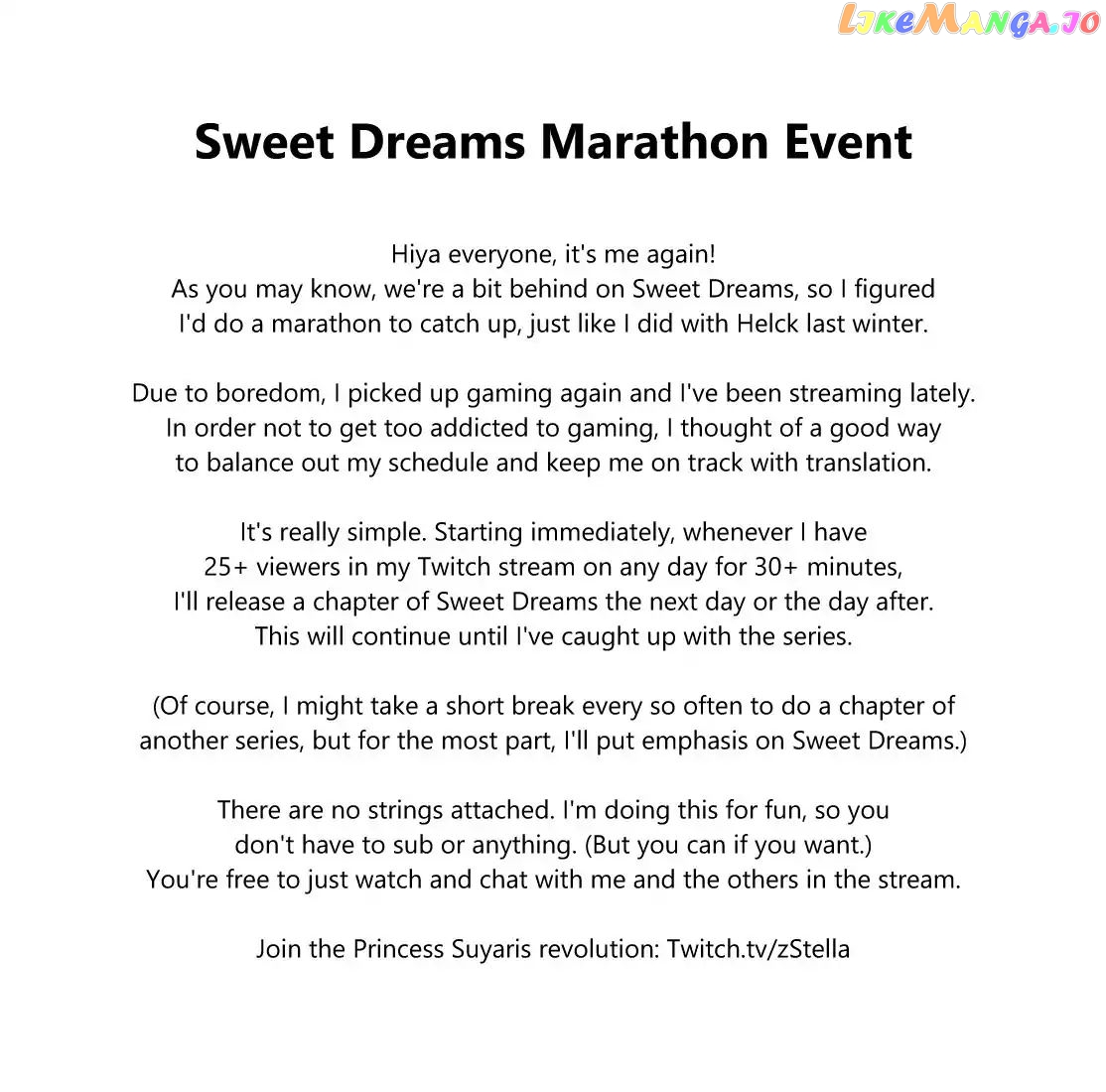 LikeManga.io

Sweet Dreams Marathon Event

Hiya everyone, it's me again!
As you may know, we're a bit behind on Sweet Dreams, so I figured I'd do a marathon to catch up, just like I did with Helck last winter.

Due to boredom, I picked up gaming again and I've been streaming lately. In order not to get too addicted to gaming, I thought of a good way to balance out my schedule and keep me on track with translation.

It's really simple. Starting immediately, whenever I have 25+ viewers in my Twitch stream on any day for 30+ minutes, I'll release a chapter of Sweet Dreams the next day or the day after. This will continue until I've caught up with the series.

(Of course, I might take a short break every so often to do a chapter of another series, but for the most part, I'll put emphasis on Sweet Dreams.)

There are no strings attached. I'm doing this for fun, so you don't have to sub or anything. (But you can if you want.) You're free to just watch and chat with me and the others in the stream.

Join the Princess Suyaris revolution: Twitch.tv/zStella